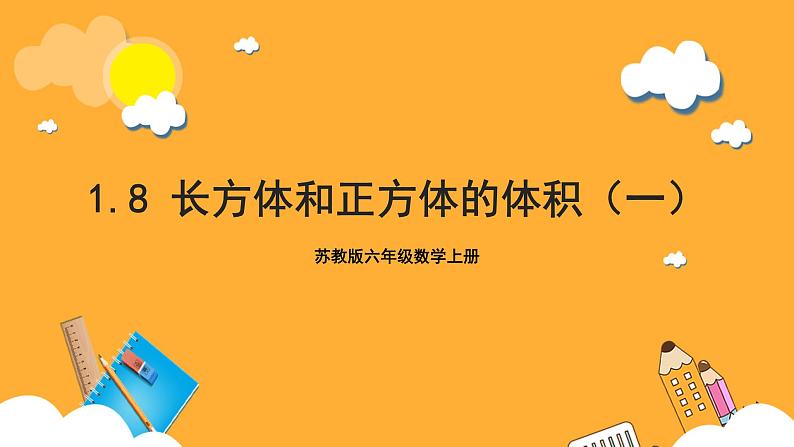 1.8 长方体和正方体的体积（一）

苏教版六年级数学上册